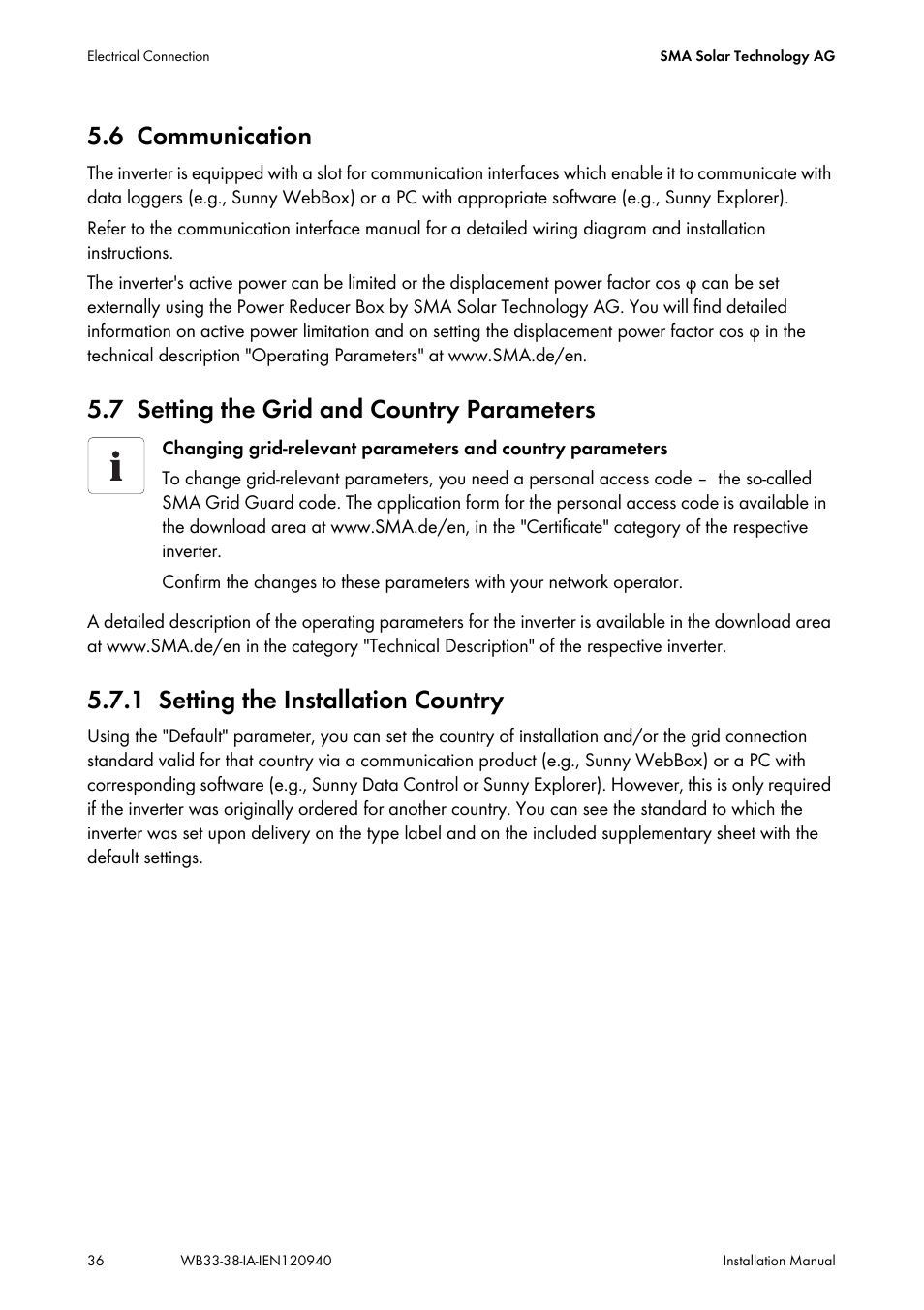 Electrical Connection

SMA Solar Technology AG

5.6 Communication

The inverter is equipped with a slot for communication interfaces which enable it to communicate with data loggers (e.g., Sunny WebBox) or a PC with appropriate software (e.g., Sunny Explorer).

Refer to the communication interface manual for a detailed wiring diagram and installation instructions.

The inverter's active power can be limited or the displacement power factor cos φ can be set externally using the Power Reducer Box by SMA Solar Technology AG. You will find detailed information on active power limitation and on setting the displacement power factor cos φ in the technical description "Operating Parameters" at www.SMA.de/en.

5.7 Setting the Grid and Country Parameters

i

Changing grid-relevant parameters and country parameters

To change grid-relevant parameters, you need a personal access code – the so-called SMA Grid Guard code. The application form for the personal access code is available in the download area at www.SMA.de/en, in the "Certificate" category of the respective inverter.

Confirm the changes to these parameters with your network operator.

A detailed description of the operating parameters for the inverter is available in the download area at www.SMA.de/en in the category "Technical Description" of the respective inverter.

5.7.1 Setting the Installation Country

Using the "Default" parameter, you can set the country of installation and/or the grid connection standard valid for that country via a communication product (e.g., Sunny WebBox) or a PC with corresponding software (e.g., Sunny Data Control or Sunny Explorer). However, this is only required if the inverter was originally ordered for another country. You can see the standard to which the inverter was set upon delivery on the type label and on the included supplementary sheet with the default settings.

36

WB33-38-IA-IEN120940

Installation Manual